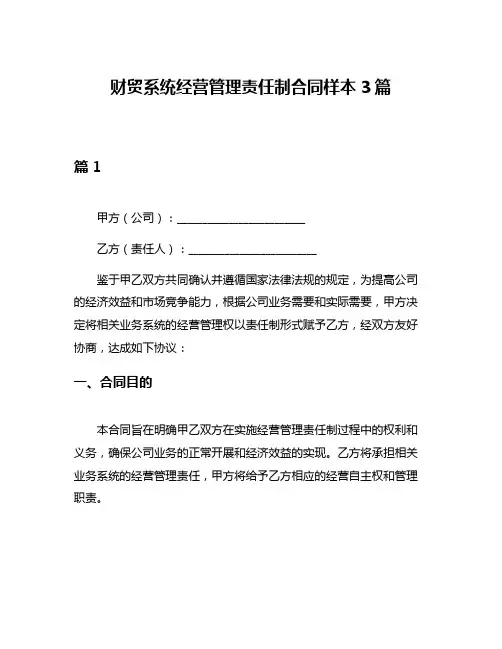 财贸系统经营管理责任制合同样本 3 篇

篇 1

甲方（公司）：______________________

乙方（责任人）：______________________

鉴于甲乙双方共同确认并遵循国家法律法规的规定，为提高公司的经济效益和市场竞争能力，根据公司业务需要和实际需要，甲方决定将相关业务系统的经营管理权以责任制形式赋予乙方，经双方友好协商，达成如下协议：

一、合同目的

本合同旨在明确甲乙双方在实施经营管理责任制过程中的权利和义务，确保公司业务的正常开展和经济效益的实现。乙方将承担相关业务系统的经营管理责任，甲方将给予乙方相应的经营自主权和管理职责。